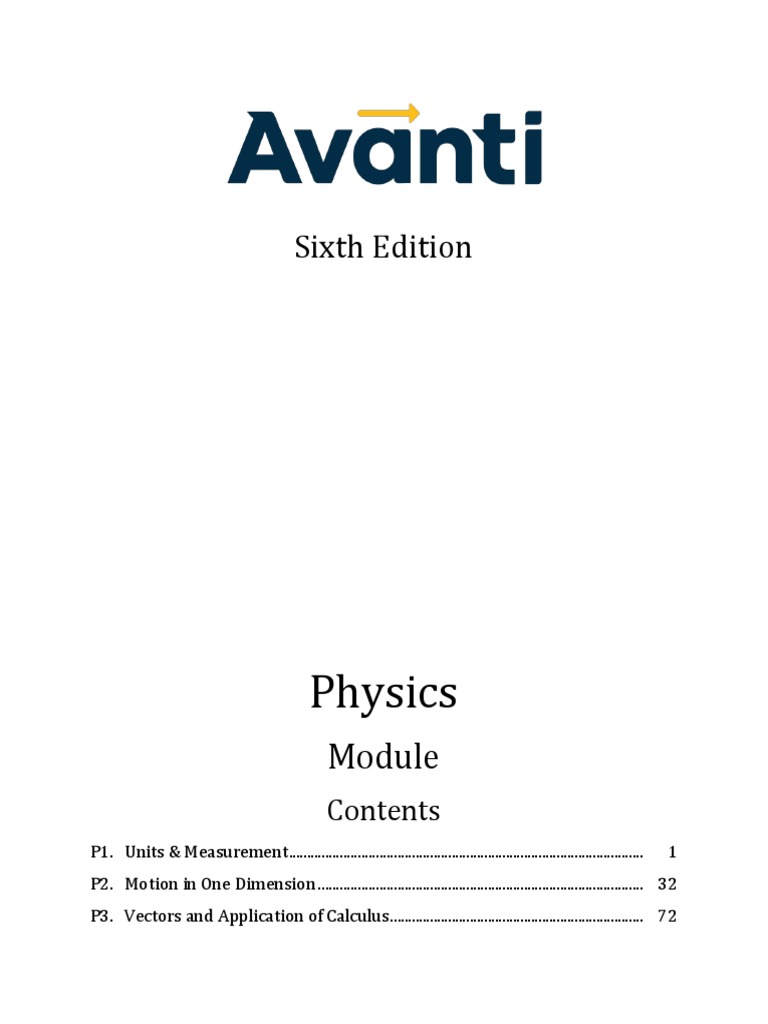 Avanti

Sixth Edition

Physics

Module

Contents

P1. Units & Measurement 1

P2. Motion in One Dimension 32

P3. Vectors and Application of Calculus 72